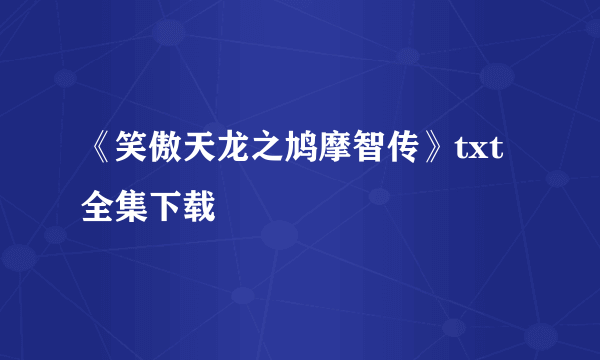 《笑傲天龙之鸠摩智传》txt全集下载